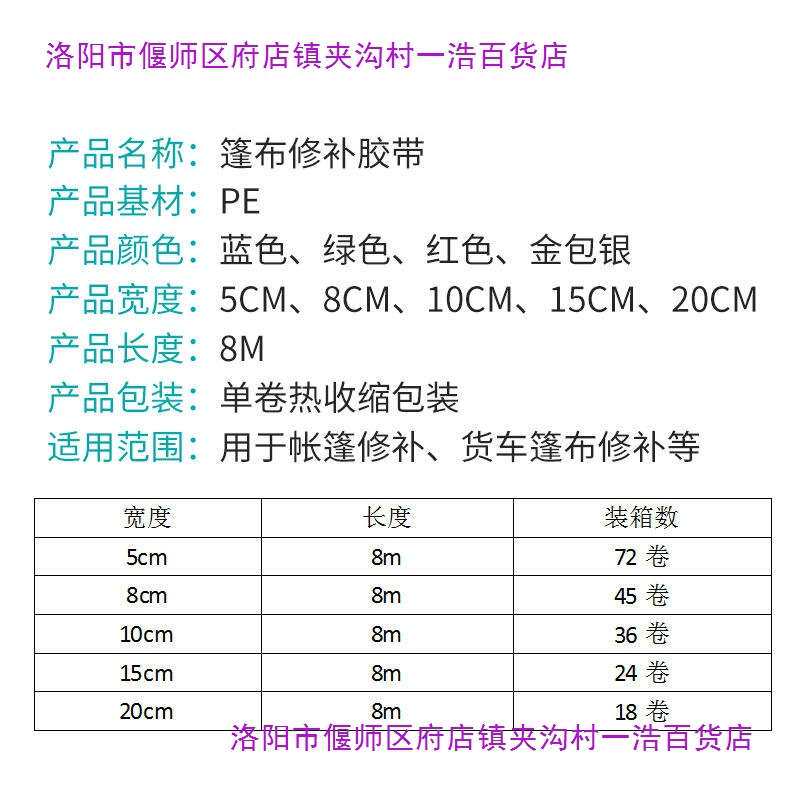 洛阳市偃师区府店镇夹沟村一浩百货店

产品名称：篷布修补胶带
产品基材：PE
产品颜色：蓝色、绿色、红色、金包银
产品宽度：5CM、8CM、10CM、15CM、20CM
产品长度：8M
产品包装：单卷热收缩包装
适用范围：用于帐篷修补、货车篷布修补等

| 宽度 | 长度 | 装箱数 |
|---|---|---|
| 5cm | 8m | 72卷 |
| 8cm | 8m | 45卷 |
| 10cm | 8m | 36卷 |
| 15cm | 8m | 24卷 |
| 20cm | 8m | 18卷 |

洛阳市偃师区府店镇夹沟村一浩百货店